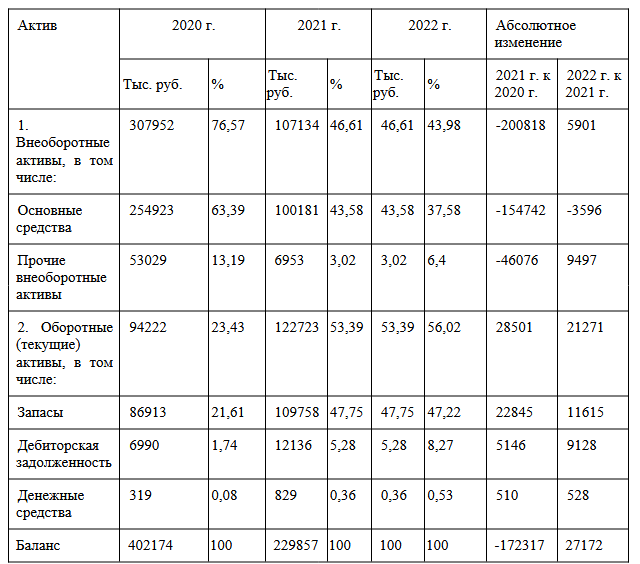 | Актив | 2020 г. | | 2021 г. | | 2022 г. | | Абсолютное изменение | |
|---|---|---|---|---|---|---|---|---|
| | Тыс. руб. | % | Тыс. руб. | % | Тыс. руб. | % | 2021 г. к 2020 г. | 2022 г. к 2021 г. |
| 1. Внеоборотные активы, в том числе: | 307952 | 76,57 | 107134 | 46,61 | 46,61 | 43,98 | -200818 | 5901 |
| Основные средства | 254923 | 63,39 | 100181 | 43,58 | 43,58 | 37,58 | -154742 | -3596 |
| Прочие внеоборотные активы | 53029 | 13,19 | 6953 | 3,02 | 3,02 | 6,4 | -46076 | 9497 |
| 2. Оборотные (текущие) активы, в том числе: | 94222 | 23,43 | 122723 | 53,39 | 53,39 | 56,02 | 28501 | 21271 |
| Запасы | 86913 | 21,61 | 109758 | 47,75 | 47,75 | 47,22 | 22845 | 11615 |
| Дебиторская задолженность | 6990 | 1,74 | 12136 | 5,28 | 5,28 | 8,27 | 5146 | 9128 |
| Денежные средства | 319 | 0,08 | 829 | 0,36 | 0,36 | 0,53 | 510 | 528 |
| Баланс | 402174 | 100 | 229857 | 100 | 100 | 100 | -172317 | 27172 |